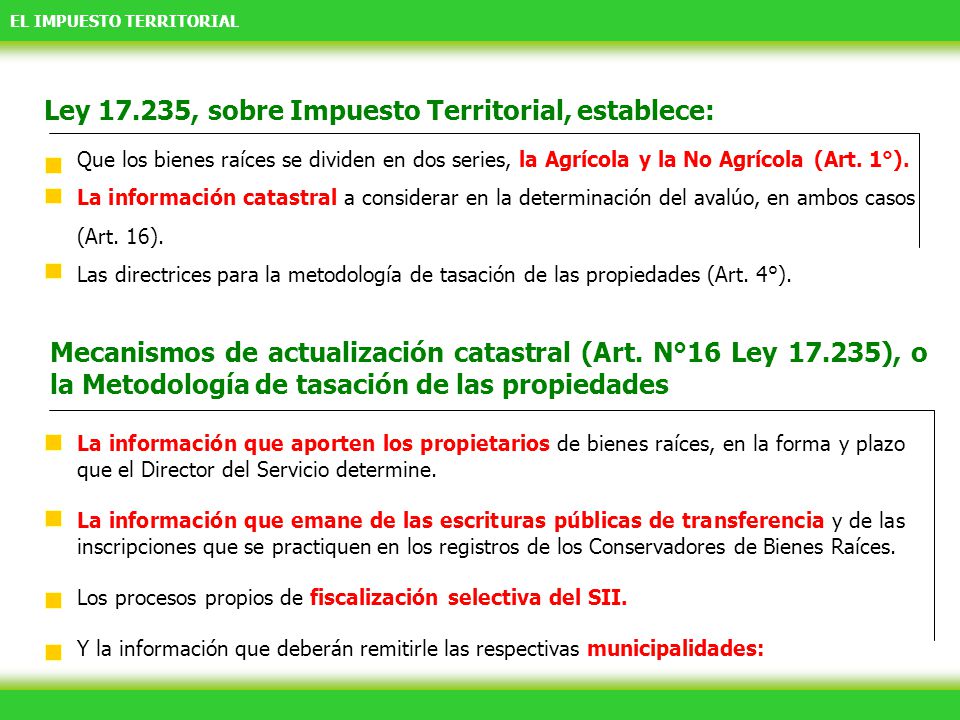 EL IMPUESTO TERRITORIAL

Ley 17.235, sobre Impuesto Territorial, establece:

Que los bienes raíces se dividen en dos series, la Agrícola y la No Agrícola (Art. 1°).

La información catastral a considerar en la determinación del avalúo, en ambos casos (Art. 16).

Las directrices para la metodología de tasación de las propiedades (Art. 4°).

Mecanismos de actualización catastral (Art. N°16 Ley 17.235), o la Metodología de tasación de las propiedades

La información que aporten los propietarios de bienes raíces, en la forma y plazo que el Director del Servicio determine.

La información que emane de las escrituras públicas de transferencia y de las inscripciones que se practiquen en los registros de los Conservadores de Bienes Raíces.

Los procesos propios de fiscalización selectiva del SII.

Y la información que deberán remitirle las respectivas municipalidades: